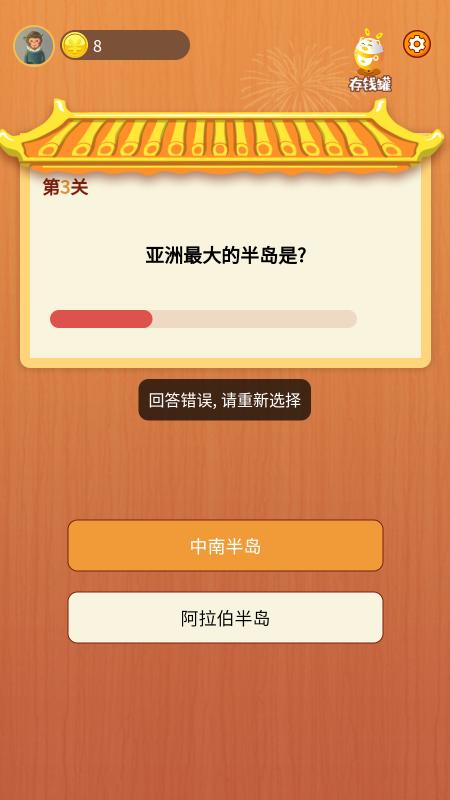 8

存钱罐

第3关

亚洲最大的半岛是?

回答错误, 请重新选择

中南半岛

阿拉伯半岛